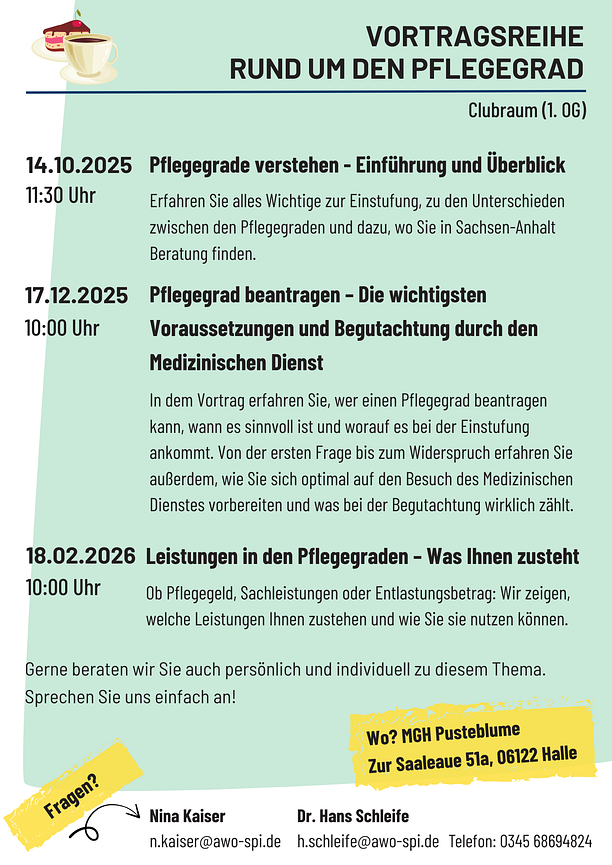 VORTRAGSREIHE
RUND UM DEN PFLEGEGRAD

Clubraum (1. OG)

14.10.2025
11:30 Uhr

Pflegegrade verstehen - Einführung und Überblick

Erfahren Sie alles Wichtige zur Einstufung, zu den Unterschieden zwischen den Pflegegraden und dazu, wo Sie in Sachsen-Anhalt Beratung finden.

17.12.2025
10:00 Uhr

Pflegegrad beantragen – Die wichtigsten Voraussetzungen und Begutachtung durch den Medizinischen Dienst

In dem Vortrag erfahren Sie, wer einen Pflegegrad beantragen kann, wann es sinnvoll ist und worauf es bei der Einstufung ankommt. Von der ersten Frage bis zum Widerspruch erfahren Sie außerdem, wie Sie sich optimal auf den Besuch des Medizinischen Dienstes vorbereiten und was bei der Begutachtung wirklich zählt.

18.02.2026
10:00 Uhr

Leistungen in den Pflegegraden – Was Ihnen zusteht

Ob Pflegegeld, Sachleistungen oder Entlastungsbetrag: Wir zeigen, welche Leistungen Ihnen zustehen und wie Sie sie nutzen können.

Gerne beraten wir Sie auch persönlich und individuell zu diesem Thema. Sprechen Sie uns einfach an!

Wo? MGH Pusteblume
Zur Saaleaue 51a, 06122 Halle

Fragen?

Nina Kaiser
n.kaiser@awo-spi.de

Dr. Hans Schleife
h.schleife@awo-spi.de

Telefon: 0345 68694824